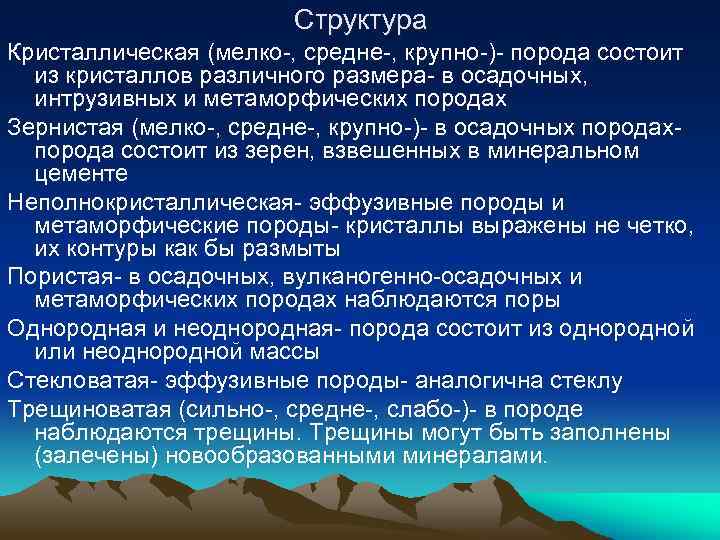 Структура

Кристаллическая (мелко-, средне-, крупно-)- порода состоит из кристаллов различного размера- в осадочных, интрузивных и метаморфических породах

Зернистая (мелко-, средне-, крупно-)- в осадочных породах- порода состоит из зерен, взвешенных в минеральном цементе

Неполнокристаллическая- эффузивные породы и метаморфические породы- кристаллы выражены не четко, их контуры как бы размыты

Пористая- в осадочных, вулканогенно-осадочных и метаморфических породах наблюдаются поры

Однородная и неоднородная- порода состоит из однородной или неоднородной массы

Стекловатая- эффузивные породы- аналогична стеклу

Трещиноватая (сильно-, средне-, слабо-)- в породе наблюдаются трещины. Трещины могут быть заполнены (залечены) новообразованными минералами.